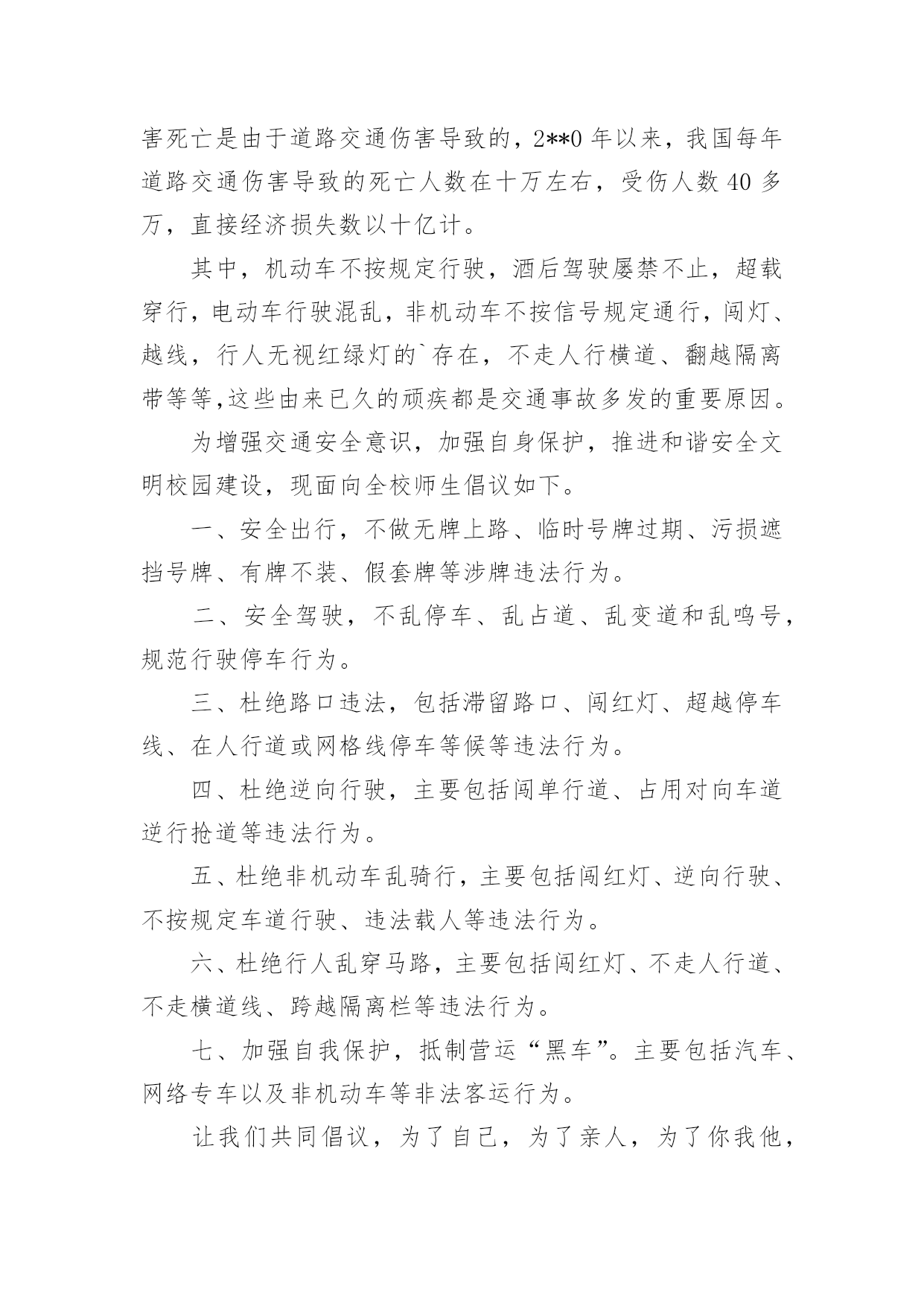 害死亡是由于道路交通伤害导致的，2**0 年以来，我国每年道路交通伤害导致的死亡人数在十万左右，受伤人数 40 多万，直接经济损失数以十亿计。

其中，机动车不按规定行驶，酒后驾驶屡禁不止，超载穿行，电动车行驶混乱，非机动车不按信号规定通行，闯灯、越线，行人无视红绿灯的`存在，不走人行横道、翻越隔离带等等,这些由来已久的顽疾都是交通事故多发的重要原因。

为增强交通安全意识，加强自身保护，推进和谐安全文明校园建设，现面向全校师生倡议如下。

一、安全出行，不做无牌上路、临时号牌过期、污损遮挡号牌、有牌不装、假套牌等涉牌违法行为。

二、安全驾驶，不乱停车、乱占道、乱变道和乱鸣号，规范行驶停车行为。

三、杜绝路口违法，包括滞留路口、闯红灯、超越停车线、在人行道或网格线停车等候等违法行为。

四、杜绝逆向行驶，主要包括闯单行道、占用对向车道逆行抢道等违法行为。

五、杜绝非机动车乱骑行，主要包括闯红灯、逆向行驶、不按规定车道行驶、违法载人等违法行为。

六、杜绝行人乱穿马路，主要包括闯红灯、不走人行道、不走横道线、跨越隔离栏等违法行为。

七、加强自我保护，抵制营运“黑车”。主要包括汽车、网络专车以及非机动车等非法客运行为。

让我们共同倡议，为了自己，为了亲人，为了你我他，